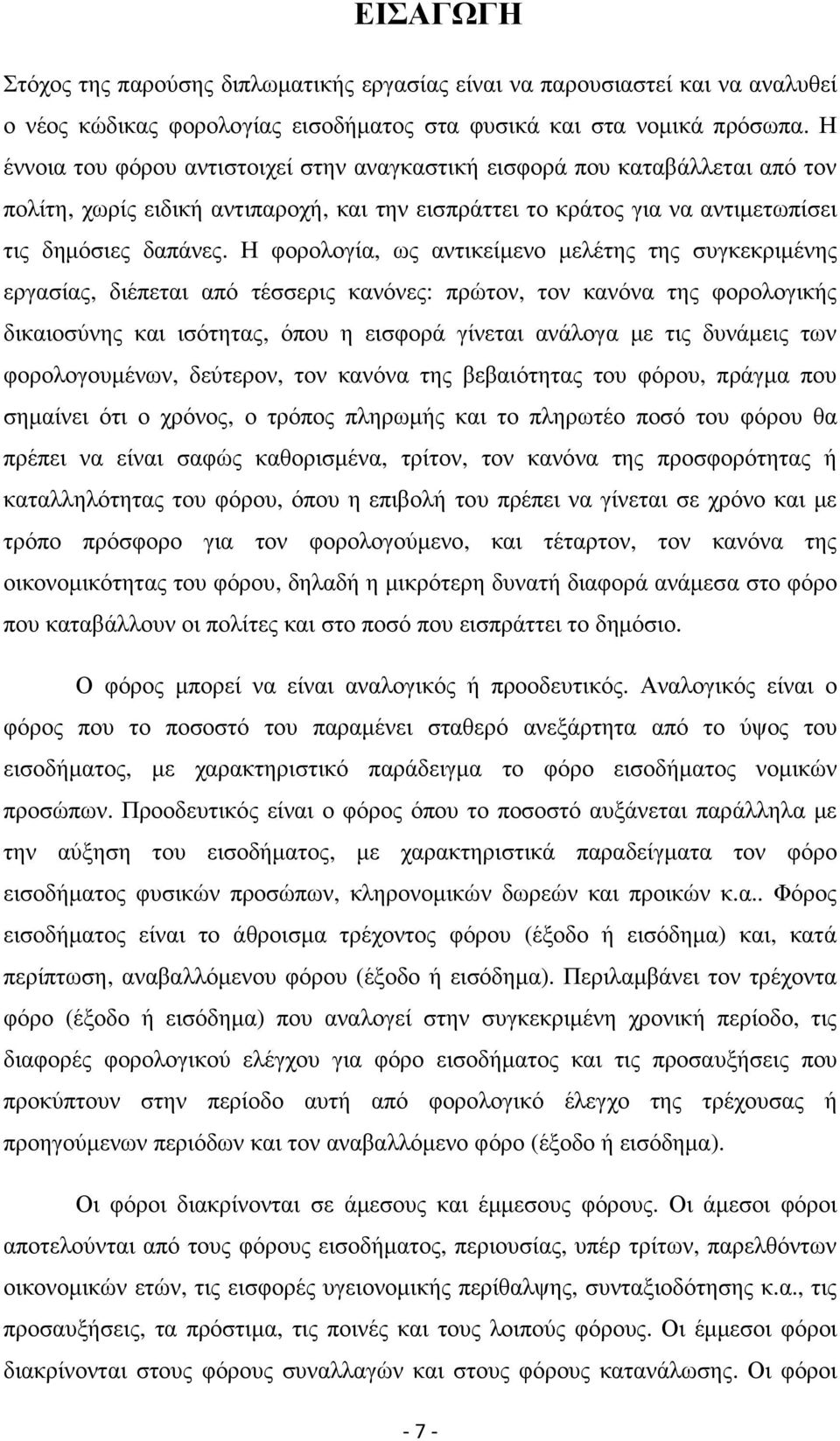 ΕΙΣΑΓΩΓΗ

Στόχος της παρούσης διπλωματικής εργασίας είναι να παρουσιαστεί και να αναλυθεί ο νέος κώδικας φορολογίας εισοδήματος στα φυσικά και στα νομικά πρόσωπα. Η έννοια του φόρου αντιστοιχεί στην αναγκαστική εισφορά που καταβάλλεται από τον πολίτη, χωρίς ειδική αντιπαροχή, και την εισπράττει το κράτος για να αντιμετωπίσει τις δημόσιες δαπάνες. Η φορολογία, ως αντικείμενο μελέτης της συγκεκριμένης εργασίας, διέπεται από τέσσερις κανόνες: πρώτον, τον κανόνα της φορολογικής δικαιοσύνης και ισότητας, όπου η εισφορά γίνεται ανάλογα με τις δυνάμεις των φορολογουμένων, δεύτερον, τον κανόνα της βεβαιότητας του φόρου, πράγμα που σημαίνει ότι ο χρόνος, ο τρόπος πληρωμής και το πληρωτέο ποσό του φόρου θα πρέπει να είναι σαφώς καθορισμένα, τρίτον, τον κανόνα της προσφορότητας ή καταλληλότητας του φόρου, όπου η επιβολή του πρέπει να γίνεται σε χρόνο και με τρόπο πρόσφορο για τον φορολογούμενο, και τέταρτον, τον κανόνα της οικονομικότητας του φόρου, δηλαδή η μικρότερη δυνατή διαφορά ανάμεσα στο φόρο που καταβάλλουν οι πολίτες και στο ποσό που εισπράττει το δημόσιο.

Ο φόρος μπορεί να είναι αναλογικός ή προοδευτικός. Αναλογικός είναι ο φόρος που το ποσοστό του παραμένει σταθερό ανεξάρτητα από το ύψος του εισοδήματος, με χαρακτηριστικό παράδειγμα το φόρο εισοδήματος νομικών προσώπων. Προοδευτικός είναι ο φόρος όπου το ποσοστό αυξάνεται παράλληλα με την αύξηση του εισοδήματος, με χαρακτηριστικά παραδείγματα τον φόρο εισοδήματος φυσικών προσώπων, κληρονομικών δωρεών και προικών κ.α.. Φόρος εισοδήματος είναι το άθροισμα τρέχοντος φόρου (έξοδο ή εισόδημα) και, κατά περίπτωση, αναβαλλόμενου φόρου (έξοδο ή εισόδημα). Περιλαμβάνει τον τρέχοντα φόρο (έξοδο ή εισόδημα) που αναλογεί στην συγκεκριμένη χρονική περίοδο, τις διαφορές φορολογικού ελέγχου για φόρο εισοδήματος και τις προσαυξήσεις που προκύπτουν στην περίοδο αυτή από φορολογικό έλεγχο της τρέχουσας ή προηγούμενων περιόδων και τον αναβαλλόμενο φόρο (έξοδο ή εισόδημα).

Οι φόροι διακρίνονται σε άμεσους και έμμεσους φόρους. Οι άμεσοι φόροι αποτελούνται από τους φόρους εισοδήματος, περιουσίας, υπέρ τρίτων, παρελθόντων οικονομικών ετών, τις εισφορές υγειονομικής περίθαλψης, συνταξιοδότησης κ.α., τις προσαυξήσεις, τα πρόστιμα, τις ποινές και τους λοιπούς φόρους. Οι έμμεσοι φόροι διακρίνονται στους φόρους συναλλαγών και στους φόρους κατανάλωσης. Οι φόροι

- 7 -